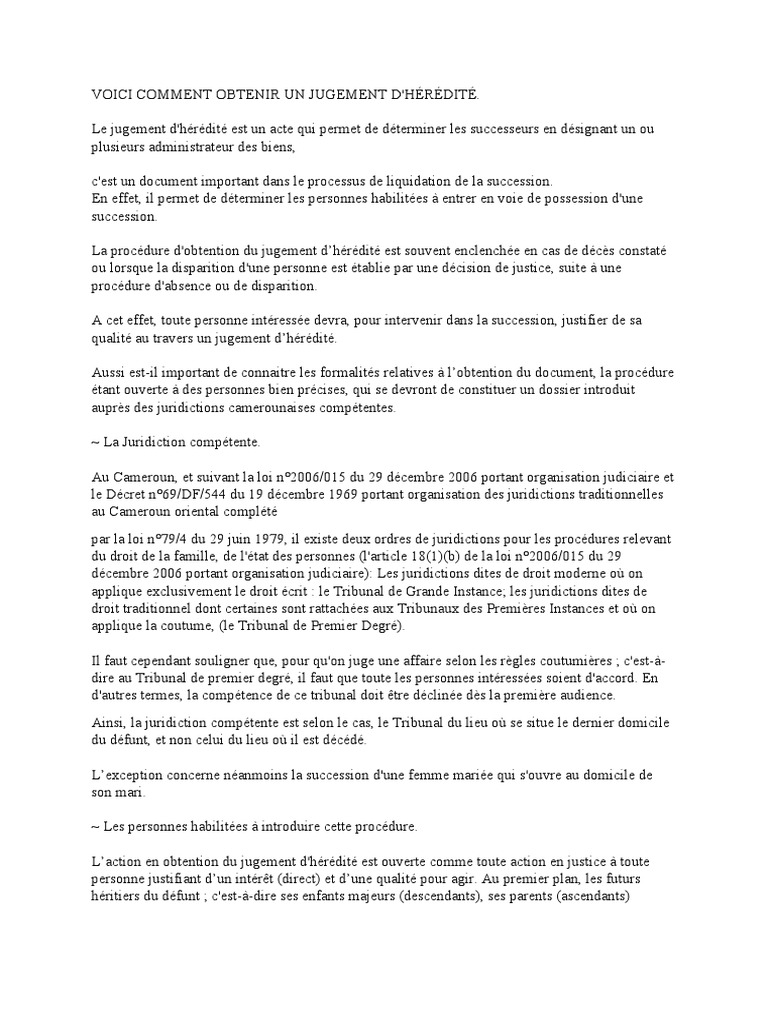 VOICI COMMENT OBTENIR UN JUGEMENT D'HÉRÉDITÉ.

Le jugement d'hérédité est un acte qui permet de déterminer les successeurs en désignant un ou plusieurs administrateur des biens,

c'est un document important dans le processus de liquidation de la succession.
En effet, il permet de déterminer les personnes habilitées à entrer en voie de possession d'une succession.

La procédure d'obtention du jugement d'hérédité est souvent enclenchée en cas de décès constaté ou lorsque la disparition d'une personne est établie par une décision de justice, suite à une procédure d'absence ou de disparition.

A cet effet, toute personne intéressée devra, pour intervenir dans la succession, justifier de sa qualité au travers un jugement d'hérédité.

Aussi est-il important de connaitre les formalités relatives à l'obtention du document, la procédure étant ouverte à des personnes bien précises, qui se devront de constituer un dossier introduit auprès des juridictions camerounaises compétentes.

~ La Juridiction compétente.

Au Cameroun, et suivant la loi n°2006/015 du 29 décembre 2006 portant organisation judiciaire et le Décret n°69/DF/544 du 19 décembre 1969 portant organisation des juridictions traditionnelles au Cameroun oriental complété

par la loi n°79/4 du 29 juin 1979, il existe deux ordres de juridictions pour les procédures relevant du droit de la famille, de l'état des personnes (l'article 18(1)(b) de la loi n°2006/015 du 29 décembre 2006 portant organisation judiciaire): Les juridictions dites de droit moderne où on applique exclusivement le droit écrit : le Tribunal de Grande Instance; les juridictions dites de droit traditionnel dont certaines sont rattachées aux Tribunaux des Premières Instances et où on applique la coutume, (le Tribunal de Premier Degré).

Il faut cependant souligner que, pour qu'on juge une affaire selon les règles coutumières ; c'est-à-dire au Tribunal de premier degré, il faut que toute les personnes intéressées soient d'accord. En d'autres termes, la compétence de ce tribunal doit être déclinée dès la première audience.

Ainsi, la juridiction compétente est selon le cas, le Tribunal du lieu où se situe le dernier domicile du défunt, et non celui du lieu où il est décédé.

L'exception concerne néanmoins la succession d'une femme mariée qui s'ouvre au domicile de son mari.

~ Les personnes habilitées à introduire cette procédure.

L'action en obtention du jugement d'hérédité est ouverte comme toute action en justice à toute personne justifiant d'un intérêt (direct) et d'une qualité pour agir. Au premier plan, les futurs héritiers du défunt ; c'est-à-dire ses enfants majeurs (descendants), ses parents (ascendants)